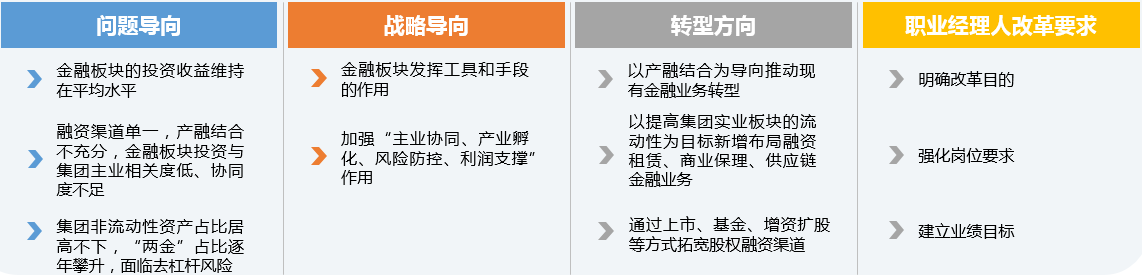 问题导向

金融板块的投资收益维持在平均水平

融资渠道单一，产融结合不充分，金融板块投资与集团主业相关度低、协同度不足

集团非流动性资产占比居高不下，“两金”占比逐年攀升，面临去杠杆风险

战略导向

金融板块发挥工具和手段的作用

加强“主业协同、产业孵化、风险防控、利润支撑”作用

转型方向

以产融结合为导向推动现有金融业务转型

以提高集团实业板块的流动性为目标新增布局融资租赁、商业保理、供应链金融业务

通过上市、基金、增资扩股等方式拓宽股权融资渠道

职业经理人改革要求

明确改革目的

强化岗位要求

建立业绩目标